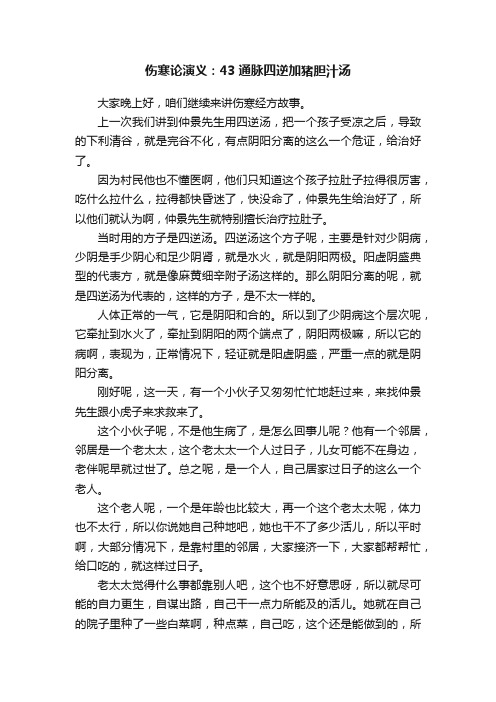 伤寒论演义：43 通脉四逆加猪胆汁汤

大家晚上好，咱们继续来讲伤寒经方故事。

上一次我们讲到仲景先生用四逆汤，把一个孩子受凉之后，导致的下利清谷，就是完谷不化，有点阴阳分离的这么一个危证，给治好了。

因为村民他也不懂医啊，他们只知道这个孩子拉肚子拉得很厉害，吃什么拉什么，拉得都快昏迷了，快没命了，仲景先生给治好了，所以他们就认为啊，仲景先生就特别擅长治疗拉肚子。

当时用的方子是四逆汤。四逆汤这个方子呢，主要是针对少阴病，少阴是手少阴心和足少阴肾，就是水火，就是阴阳两极。阳虚阴盛典型的代表方，就是像麻黄细辛附子汤这样的。那么阴阳分离的呢，就是四逆汤为代表的，这样的方子，是不太一样的。

人体正常的一气，它是阴阳和合的。所以到了少阴病这个层次呢，它牵扯到水火了，牵扯到阴阳的两个端点了，阴阳两极嘛，所以它的病啊，表现为，正常情况下，轻证就是阳虚阴盛，严重一点的就是阴阳分离。

刚好呢，这一天，有一个小伙子又匆匆忙忙地赶过来，来找仲景先生跟小虎子来求救来了。

这个小伙子呢，不是他生病了，是怎么回事儿呢？他有一个邻居，邻居是一个老太太，这个老太太一个人过日子，儿女可能不在身边，老伴呢早就过世了。总之呢，是一个人，自己居家过日子的这么一个老人。

这个老人呢，一个是年龄也比较大，再一个这个老太太呢，体力也不太行，所以你说她自己种地吧，她也干不了多少活儿，所以平时啊，大部分情况下，是靠村里的邻居，大家接济一下，大家都帮帮忙，给口吃的，就这样过日子。

老太太觉得什么事都靠别人吧，这个也不好意思呀，所以就尽可能的自力更生，自谋出路，自己干一点力所能及的活儿。她就在自己的院子里种了一些白菜啊，种点菜，自己吃，这个还是能做到的，所